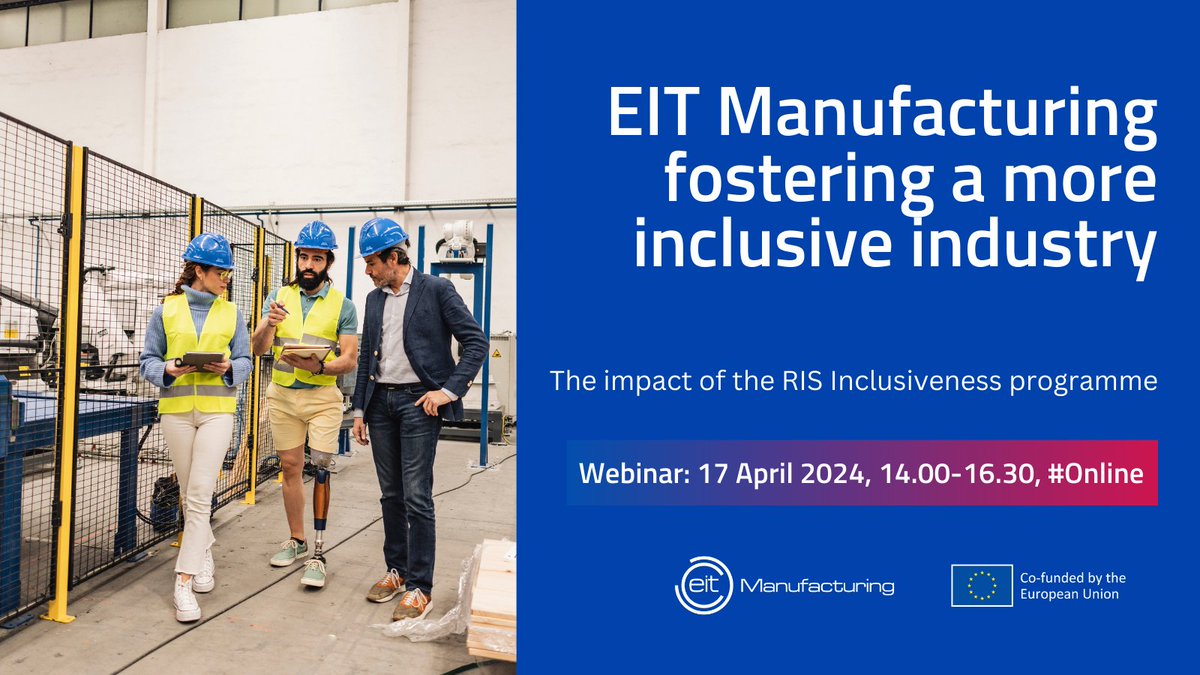 EIT Manufacturing fostering a more inclusive industry

The impact of the RIS Inclusiveness programme

Webinar: 17 April 2024, 14.00-16.30, #Online

eit Manufacturing

Co-funded by the European Union